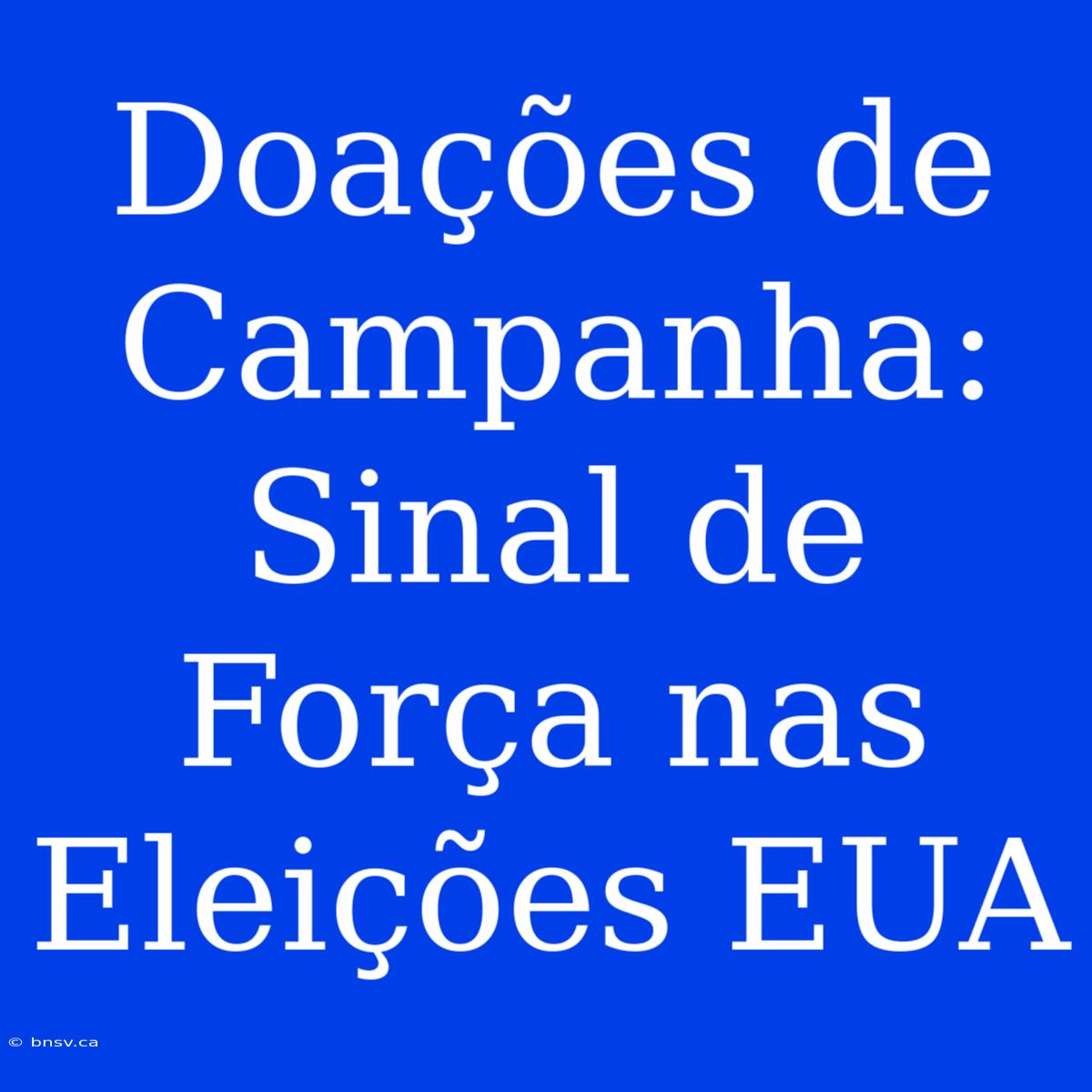 Doações de Campanha: Sinal de Força nas Eleições EUA

© bnsv.ca